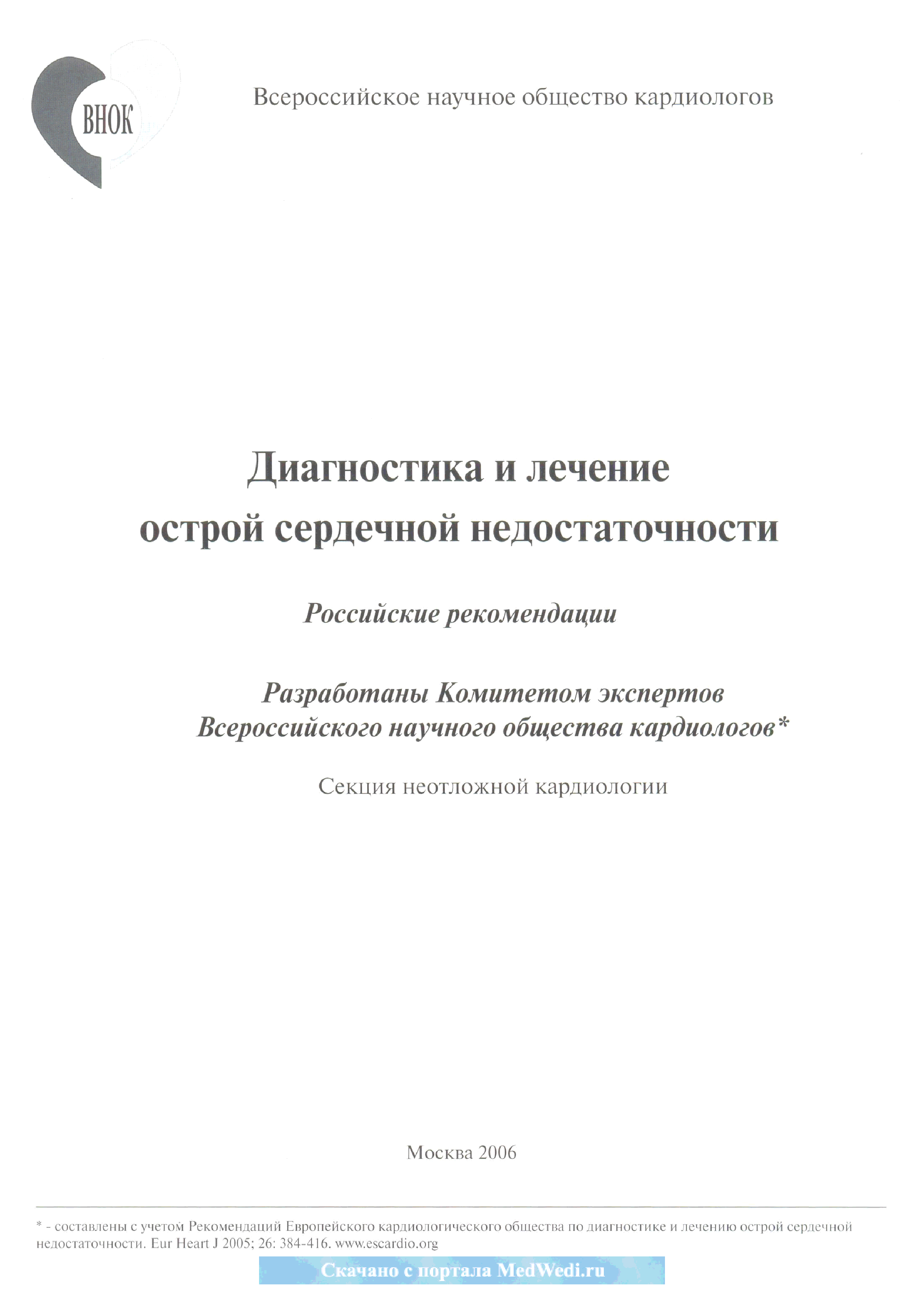 ВНОК

Всероссийское научное общество кардиологов

Диагностика и лечение
острой сердечной недостаточности

Российские рекомендации

Разработаны Комитетом экспертов
Всероссийского научного общества кардиологов*

Секция неотложной кардиологии

Москва 2006

* - составлены с учетом Рекомендаций Европейского кардиологического общества по диагностике и лечению острой сердечной недостаточности. Eur Heart J 2005; 26: 384-416. www.escardio.org

Скачано с портала MedWedi.ru